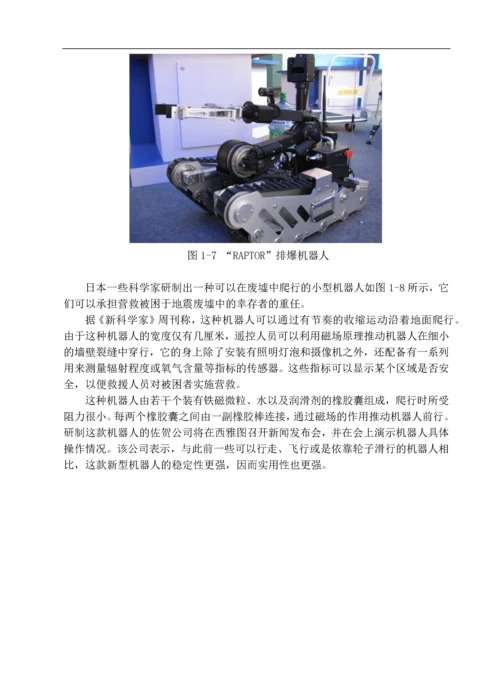 图 1-7 “RAPTOR”排爆机器人

日本一些科学家研制出一种可以在废墟中爬行的小型机器人如图 1-8 所示，它们可以承担营救被困于地震废墟中的幸存者的重任。

据《新科学家》周刊称，这种机器人可以通过有节奏的收缩运动沿着地面爬行。由于这种机器人的宽度仅有几厘米，遥控人员可以利用磁场原理推动机器人在细小的墙壁裂缝中穿行，它的身上除了安装有照明灯泡和摄像机之外，还配备有一系列用来测量辐射程度或氧气含量等指标的传感器。这些指标可以显示某个区域是否安全，以便救援人员对被困者实施营救。

这种机器人由若干个装有铁磁微粒、水以及润滑剂的橡胶囊组成，爬行时所受阻力很小。每两个橡胶囊之间由一副橡胶棒连接，通过磁场的作用推动机器人前行。研制这款机器人的佐贺公司将在西雅图召开新闻发布会，并在会上演示机器人具体操作情况。该公司表示，与此前一些可以行走、飞行或是依靠轮子滑行的机器人相比，这款新型机器人的稳定性更强，因而实用性也更强。